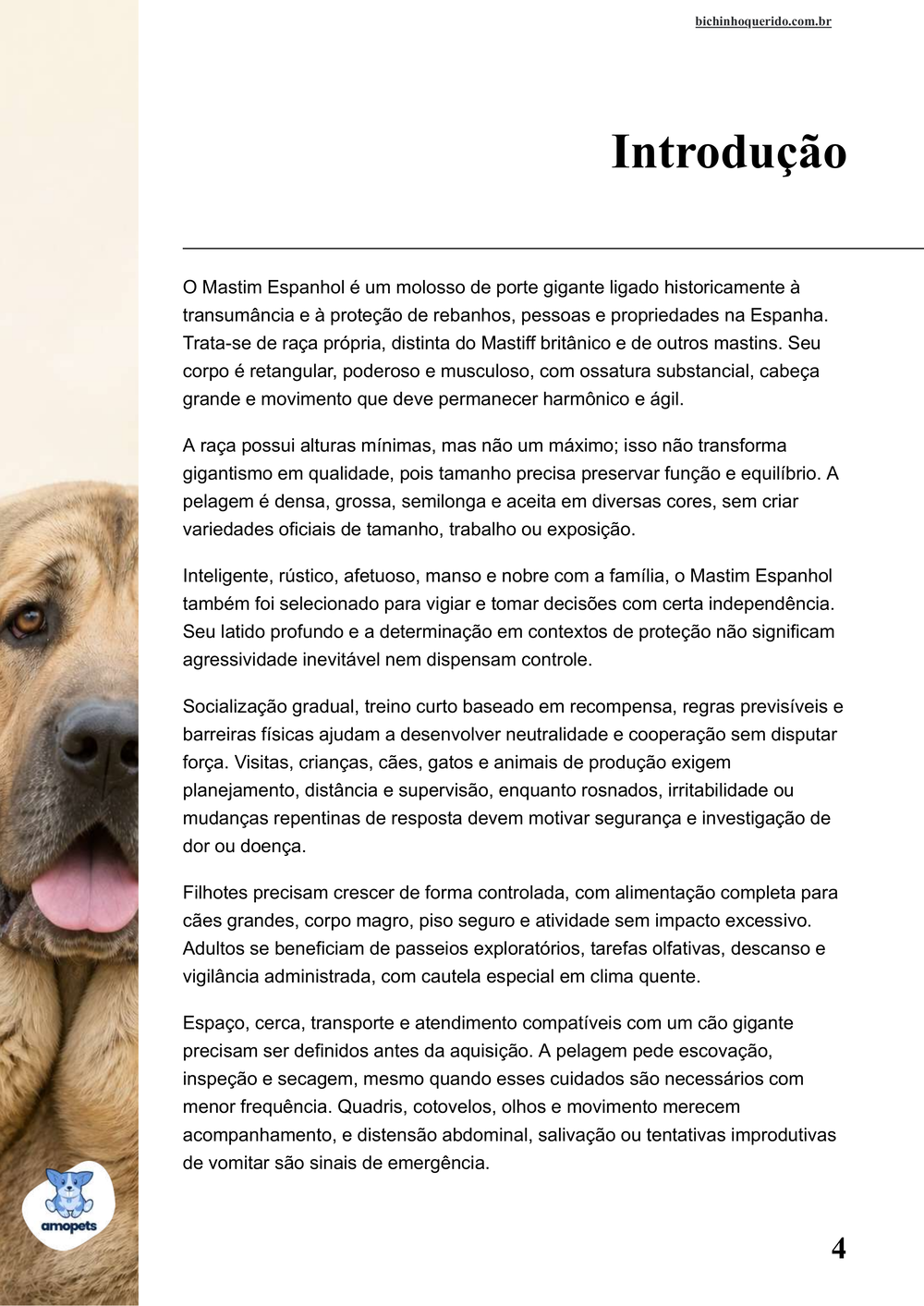 bichinhoquerido.com.br

Introdução

O Mastim Espanhol é um molosso de porte gigante ligado historicamente à transumância e à proteção de rebanhos, pessoas e propriedades na Espanha. Trata-se de raça própria, distinta do Mastiff britânico e de outros mastins. Seu corpo é retangular, poderoso e musculoso, com ossatura substancial, cabeça grande e movimento que deve permanecer harmônico e ágil.

A raça possui alturas mínimas, mas não um máximo; isso não transforma gigantismo em qualidade, pois tamanho precisa preservar função e equilíbrio. A pelagem é densa, grossa, semilonga e aceita em diversas cores, sem criar variedades oficiais de tamanho, trabalho ou exposição.

Inteligente, rústico, afetuoso, manso e nobre com a família, o Mastim Espanhol também foi selecionado para vigiar e tomar decisões com certa independência. Seu latido profundo e a determinação em contextos de proteção não significam agressividade inevitável nem dispensam controle.

Socialização gradual, treino curto baseado em recompensa, regras previsíveis e barreiras físicas ajudam a desenvolver neutralidade e cooperação sem disputar força. Visitas, crianças, cães, gatos e animais de produção exigem planejamento, distância e supervisão, enquanto rosnados, irritabilidade ou mudanças repentinas de resposta devem motivar segurança e investigação de dor ou doença.

Filhotes precisam crescer de forma controlada, com alimentação completa para cães grandes, corpo magro, piso seguro e atividade sem impacto excessivo. Adultos se beneficiam de passeios exploratórios, tarefas olfativas, descanso e vigilância administrada, com cautela especial em clima quente.

Espaço, cerca, transporte e atendimento compatíveis com um cão gigante precisam ser definidos antes da aquisição. A pelagem pede escovação, inspeção e secagem, mesmo quando esses cuidados são necessários com menor frequência. Quadris, cotovelos, olhos e movimento merecem acompanhamento, e distensão abdominal, salivação ou tentativas improdutivas de vomitar são sinais de emergência.

amopets

4